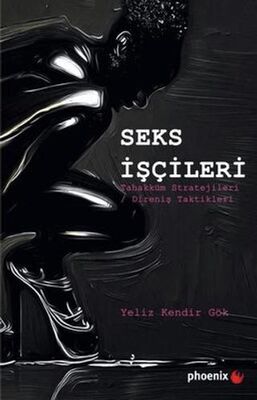 SEKS İŞÇİLERİ

Tahakküm Stratejileri / Direniş Taktikleri

Yeliz Kendir Gök

phoenix